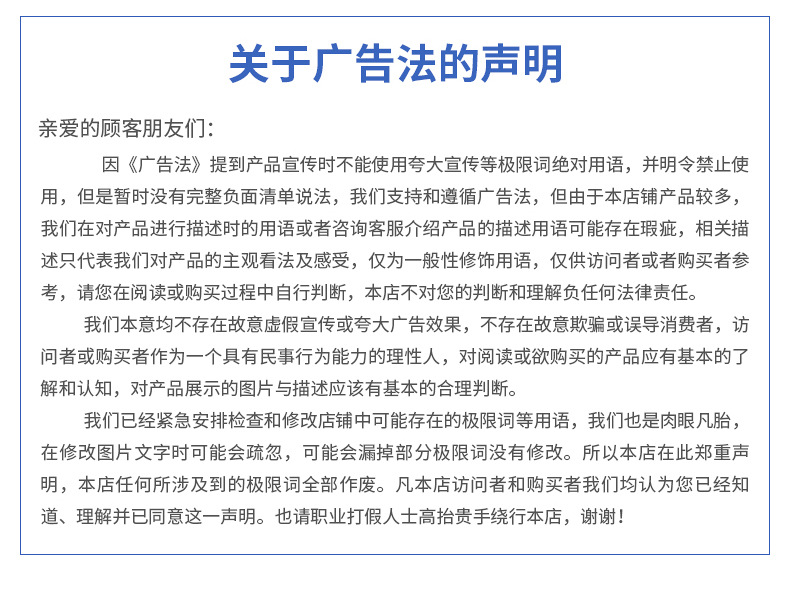 关于广告法的声明

亲爱的顾客朋友们：

因《广告法》提到产品宣传时不能使用夸大宣传等极限词绝对用语，并明令禁止使用，但是暂时没有完整负面清单说法，我们支持和遵循广告法，但由于本店铺产品较多，我们在对产品进行描述时的用语或者咨询客服介绍产品的描述用语可能存在瑕疵，相关描述只代表我们对产品的主观看法及感受，仅为一般性修饰用语，仅供访问者或者购买者参考，请您在阅读或购买过程中自行判断，本店不对您的判断和理解负任何法律责任。

我们本意均不存在故意虚假宣传或夸大广告效果，不存在故意欺骗或误导消费者，访问者或购买者作为一个具有民事行为能力的理性人，对阅读或欲购买的产品应有基本的了解和认知，对产品展示的图片与描述应该有基本的合理判断。

我们已经紧急安排检查和修改店铺中可能存在的极限词等用语，我们也是肉眼凡胎，在修改图片文字时可能会疏忽，可能会漏掉部分极限词没有修改。所以本店在此郑重声明，本店任何所涉及到的极限词全部作废。凡本店访问者和购买者我们均认为您已经知道、理解并已同意这一声明。也请职业打假人士高抬贵手绕行本店，谢谢！